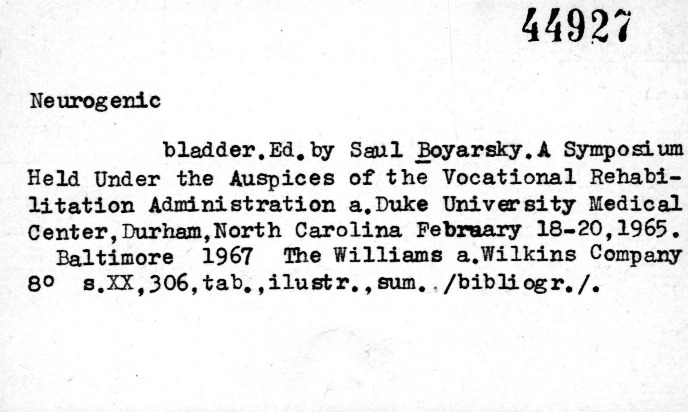 44927

Neurogenic

bladder.Ed.by Saul Boyarsky.A Symposium Held Under the Auspices of the Vocational Rehabilitation Administration a.Duke University Medical Center,Durham,North Carolina February 18-20,1965.

Baltimore 1967 The Williams a.Wilkins Company 8° s.XX,306,tab.,ilustr.,sum../bibliogr./.